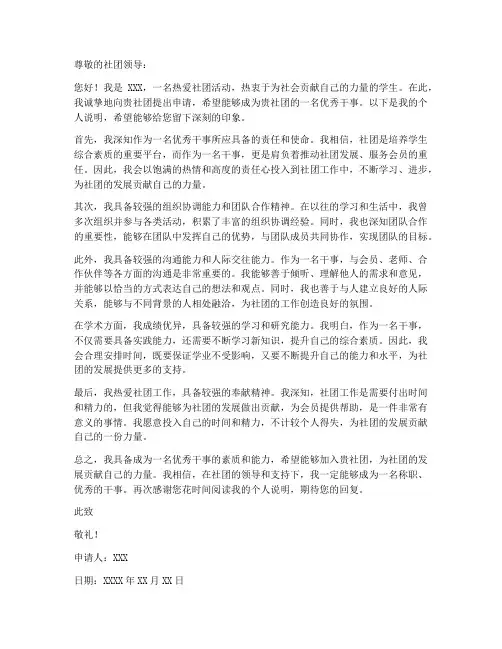 尊敬的社团领导：

您好！我是 XXX，一名热爱社团活动，热衷于为社会贡献自己的力量的学生。在此，我诚挚地向贵社团提出申请，希望能够成为贵社团的一名优秀干事。以下是我的个人说明，希望能够给您留下深刻的印象。

首先，我深知作为一名优秀干事所应具备的责任和使命。我相信，社团是培养学生综合素质的重要平台，而作为一名干事，更是肩负着推动社团发展、服务会员的重任。因此，我会以饱满的热情和高度的责任心投入到社团工作中，不断学习、进步，为社团的发展贡献自己的力量。

其次，我具备较强的组织协调能力和团队合作精神。在以往的学习和生活中，我曾多次组织并参与各类活动，积累了丰富的组织协调经验。同时，我也深知团队合作的重要性，能够在团队中发挥自己的优势，与团队成员共同协作，实现团队的目标。

此外，我具备较强的沟通能力和人际交往能力。作为一名干事，与会员、老师、合作伙伴等各方面的沟通是非常重要的。我能够善于倾听、理解他人的需求和意见，并能够以恰当的方式表达自己的想法和观点。同时，我也善于与人建立良好的人际关系，能够与不同背景的人相处融洽，为社团的工作创造良好的氛围。

在学术方面，我成绩优异，具备较强的学习和研究能力。我明白，作为一名干事，不仅需要具备实践能力，还需要不断学习新知识，提升自己的综合素质。因此，我会合理安排时间，既要保证学业不受影响，又要不断提升自己的能力和水平，为社团的发展提供更多的支持。

最后，我热爱社团工作，具备较强的奉献精神。我深知，社团工作是需要付出时间和精力的，但我觉得能够为社团的发展做出贡献，为会员提供帮助，是一件非常有意义的事情。我愿意投入自己的时间和精力，不计较个人得失，为社团的发展贡献自己的一份力量。

总之，我具备成为一名优秀干事的素质和能力，希望能够加入贵社团，为社团的发展贡献自己的力量。我相信，在社团的领导和支持下，我一定能够成为一名称职、优秀的干事。再次感谢您花时间阅读我的个人说明，期待您的回复。

此致

敬礼！

申请人：XXX

日期：XXXX 年 XX 月 XX 日